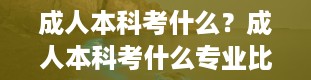 成人本科考什么？成人本科考什么专业比